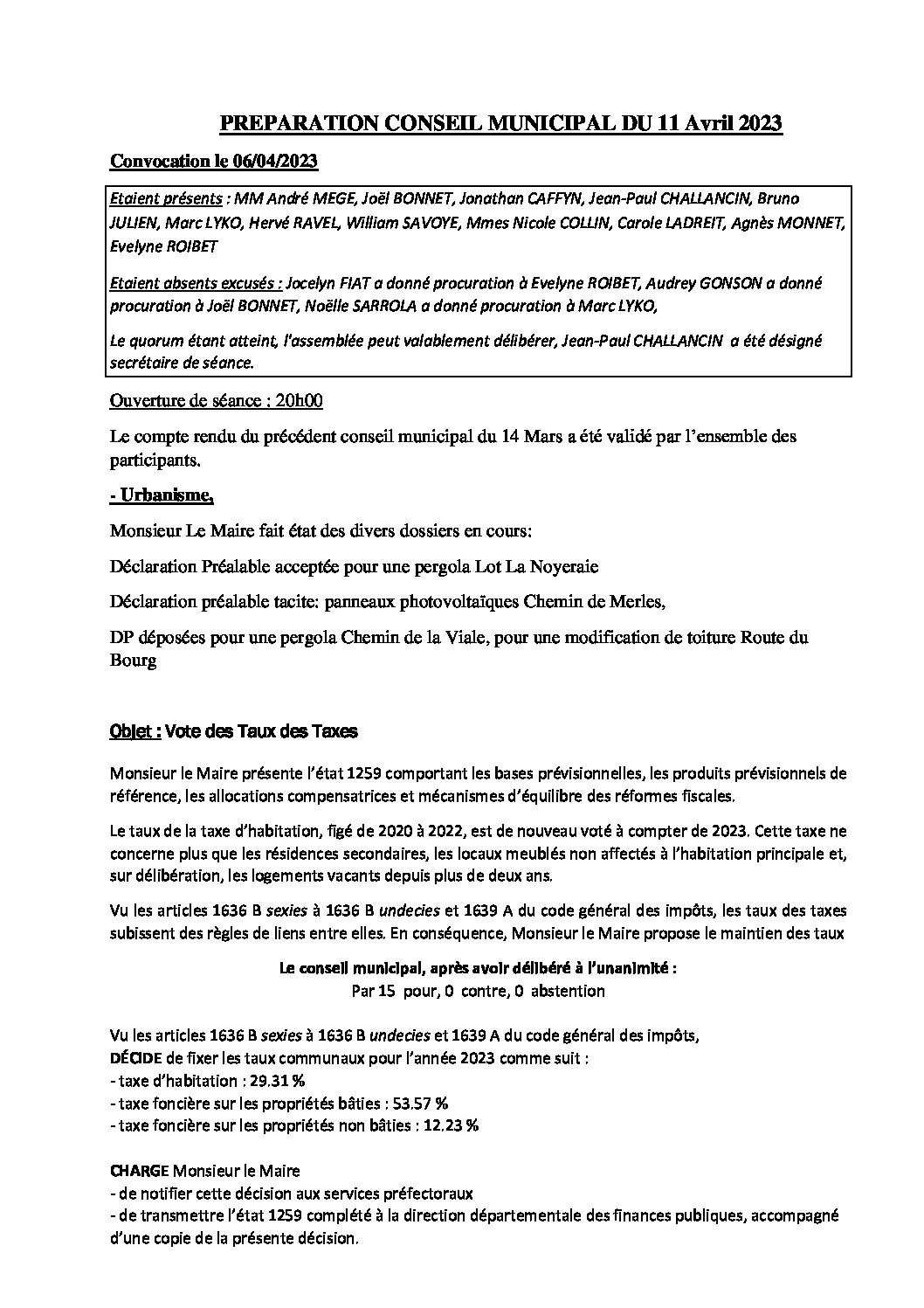 PREPARATION CONSEIL MUNICIPAL DU 11 Avril 2023

Convocation le 06/04/2023

Etaient présents : MM André MEGE, Joël BONNET, Jonathan CAFFYN, Jean-Paul CHALLANCIN, Bruno JULIEN, Marc LYKO, Hervé RAVEL, William SAVOYE, Mmes Nicole COLLIN, Carole LADREIT, Agnès MONNET, Evelyne ROIBET

Etaient absents excusés : Jocelyn FIAT a donné procuration à Evelyne ROIBET, Audrey GONSON a donné procuration à Joël BONNET, Noëlle SARROLA a donné procuration à Marc LYKO,

Le quorum étant atteint, l'assemblée peut valablement délibérer, Jean-Paul CHALLANCIN a été désigné secrétaire de séance.

Ouverture de séance : 20h00

Le compte rendu du précédent conseil municipal du 14 Mars a été validé par l'ensemble des participants.

- Urbanisme,

Monsieur Le Maire fait état des divers dossiers en cours:

Déclaration Préalable acceptée pour une pergola Lot La Noyeraie

Déclaration préalable tacite: panneaux photovoltaïques Chemin de Merles,

DP déposées pour une pergola Chemin de la Viale, pour une modification de toiture Route du Bourg

Objet : Vote des Taux des Taxes

Monsieur le Maire présente l'état 1259 comportant les bases prévisionnelles, les produits prévisionnels de référence, les allocations compensatrices et mécanismes d'équilibre des réformes fiscales.

Le taux de la taxe d'habitation, figé de 2020 à 2022, est de nouveau voté à compter de 2023. Cette taxe ne concerne plus que les résidences secondaires, les locaux meublés non affectés à l'habitation principale et, sur délibération, les logements vacants depuis plus de deux ans.

Vu les articles 1636 B sexies à 1636 B undecies et 1639 A du code général des impôts, les taux des taxes subissent des règles de liens entre elles. En conséquence, Monsieur le Maire propose le maintien des taux

Le conseil municipal, après avoir délibéré à l'unanimité :
Par 15 pour, 0 contre, 0 abstention

Vu les articles 1636 B sexies à 1636 B undecies et 1639 A du code général des impôts,
DÉCIDE de fixer les taux communaux pour l'année 2023 comme suit :
- taxe d'habitation : 29.31 %
- taxe foncière sur les propriétés bâties : 53.57 %
- taxe foncière sur les propriétés non bâties : 12.23 %

CHARGE Monsieur le Maire
- de notifier cette décision aux services préfectoraux
- de transmettre l'état 1259 complété à la direction départementale des finances publiques, accompagné d'une copie de la présente décision.